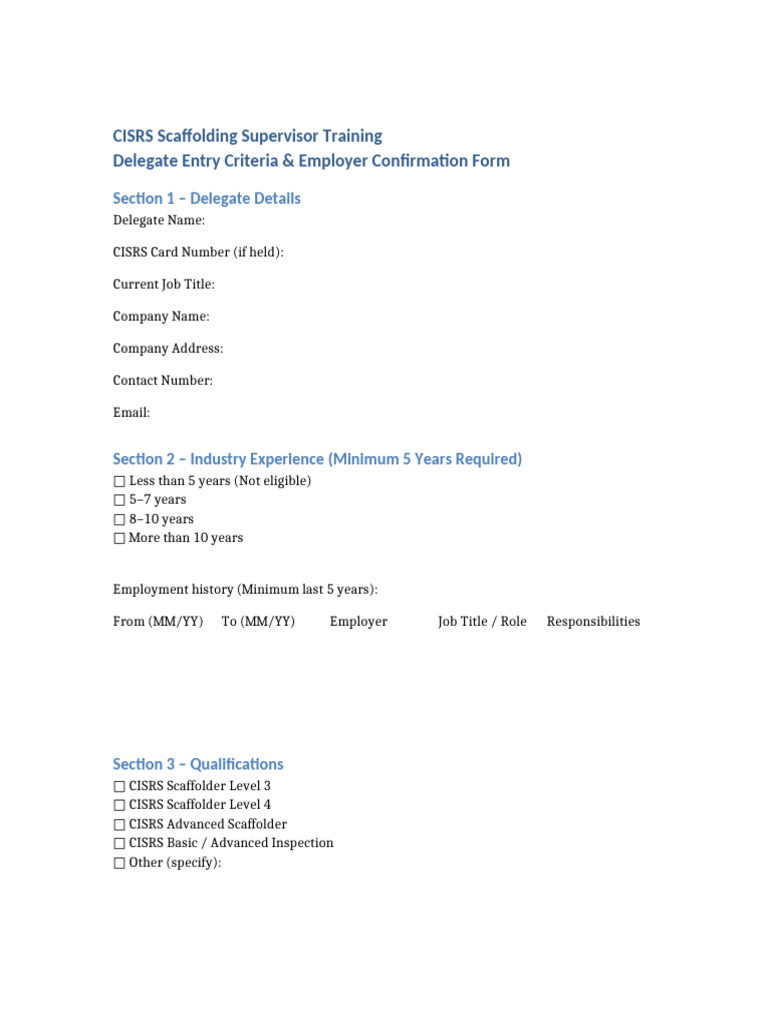 CISRS Scaffolding Supervisor Training
Delegate Entry Criteria & Employer Confirmation Form

Section 1 – Delegate Details

Delegate Name:

CISRS Card Number (if held):

Current Job Title:

Company Name:

Company Address:

Contact Number:

Email:

Section 2 – Industry Experience (Minimum 5 Years Required)

☐ Less than 5 years (Not eligible)
☐ 5–7 years
☐ 8–10 years
☐ More than 10 years

Employment history (Minimum last 5 years):

| From (MM/YY) | To (MM/YY) | Employer | Job Title / Role | Responsibilities |
|---|---|---|---|---|

Section 3 – Qualifications

☐ CISRS Scaffolder Level 3
☐ CISRS Scaffolder Level 4
☐ CISRS Advanced Scaffolder
☐ CISRS Basic / Advanced Inspection
☐ Other (specify):